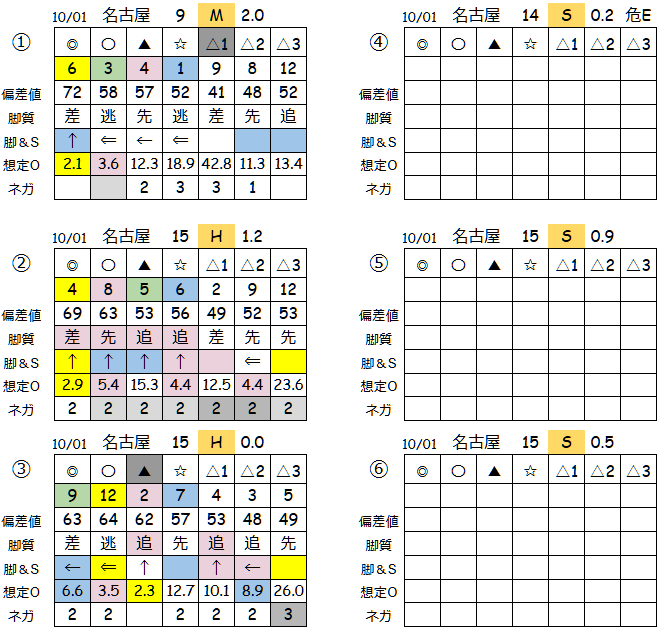 10/01 名古屋 9 M 2.0

①

|  | ◎ | ○ | ▲ | ☆ | △1 | △2 | △3 |
|---|---|---|---|---|---|---|---|
|  | 6 | 3 | 4 | 1 | 9 | 8 | 12 |
| 偏差値 | 72 | 58 | 57 | 52 | 41 | 48 | 52 |
| 脚質 | 差 | 逃 | 先 | 逃 | 差 | 先 | 追 |
| 脚＆S | ↑ | ⇐ | ← | ⇐ |  |  |  |
| 想定O | 2.1 | 3.6 | 12.3 | 18.9 | 42.8 | 11.3 | 13.4 |
| ネガ |  |  | 2 | 3 | 3 | 1 |  |

10/01 名古屋 15 H 1.2

②

|  | ◎ | ○ | ▲ | ☆ | △1 | △2 | △3 |
|---|---|---|---|---|---|---|---|
|  | 4 | 8 | 5 | 6 | 2 | 9 | 12 |
| 偏差値 | 69 | 63 | 53 | 56 | 49 | 52 | 53 |
| 脚質 | 差 | 先 | 追 | 追 | 差 | 先 | 先 |
| 脚＆S | ↑ | ↑ | ↑ | ↑ |  | ⇐ |  |
| 想定O | 2.9 | 5.4 | 15.3 | 4.4 | 12.5 | 4.4 | 23.6 |
| ネガ | 2 | 2 | 2 | 2 | 2 | 2 | 2 |

10/01 名古屋 15 H 0.0

③

|  | ◎ | ○ | ▲ | ☆ | △1 | △2 | △3 |
|---|---|---|---|---|---|---|---|
|  | 9 | 12 | 2 | 7 | 4 | 3 | 5 |
| 偏差値 | 63 | 64 | 62 | 57 | 53 | 48 | 49 |
| 脚質 | 差 | 逃 | 追 | 先 | 追 | 追 | 先 |
| 脚＆S | ← | ⇐ | ↑ |  | ↑ | ← |  |
| 想定O | 6.6 | 3.5 | 2.3 | 12.7 | 10.1 | 8.9 | 26.0 |
| ネガ | 2 | 2 |  | 2 | 2 | 2 | 3 |

10/01 名古屋 14 S 0.2 危E

④

|  | ◎ | ○ | ▲ | ☆ | △1 | △2 | △3 |
|---|---|---|---|---|---|---|---|
|  |  |  |  |  |  |  |  |
| 偏差値 |  |  |  |  |  |  |  |
| 脚質 |  |  |  |  |  |  |  |
| 脚＆S |  |  |  |  |  |  |  |
| 想定O |  |  |  |  |  |  |  |
| ネガ |  |  |  |  |  |  |  |

10/01 名古屋 15 S 0.9

⑤

|  | ◎ | ○ | ▲ | ☆ | △1 | △2 | △3 |
|---|---|---|---|---|---|---|---|
|  |  |  |  |  |  |  |  |
| 偏差値 |  |  |  |  |  |  |  |
| 脚質 |  |  |  |  |  |  |  |
| 脚＆S |  |  |  |  |  |  |  |
| 想定O |  |  |  |  |  |  |  |
| ネガ |  |  |  |  |  |  |  |

10/01 名古屋 15 S 0.5

⑥

|  | ◎ | ○ | ▲ | ☆ | △1 | △2 | △3 |
|---|---|---|---|---|---|---|---|
|  |  |  |  |  |  |  |  |
| 偏差値 |  |  |  |  |  |  |  |
| 脚質 |  |  |  |  |  |  |  |
| 脚＆S |  |  |  |  |  |  |  |
| 想定O |  |  |  |  |  |  |  |
| ネガ |  |  |  |  |  |  |  |